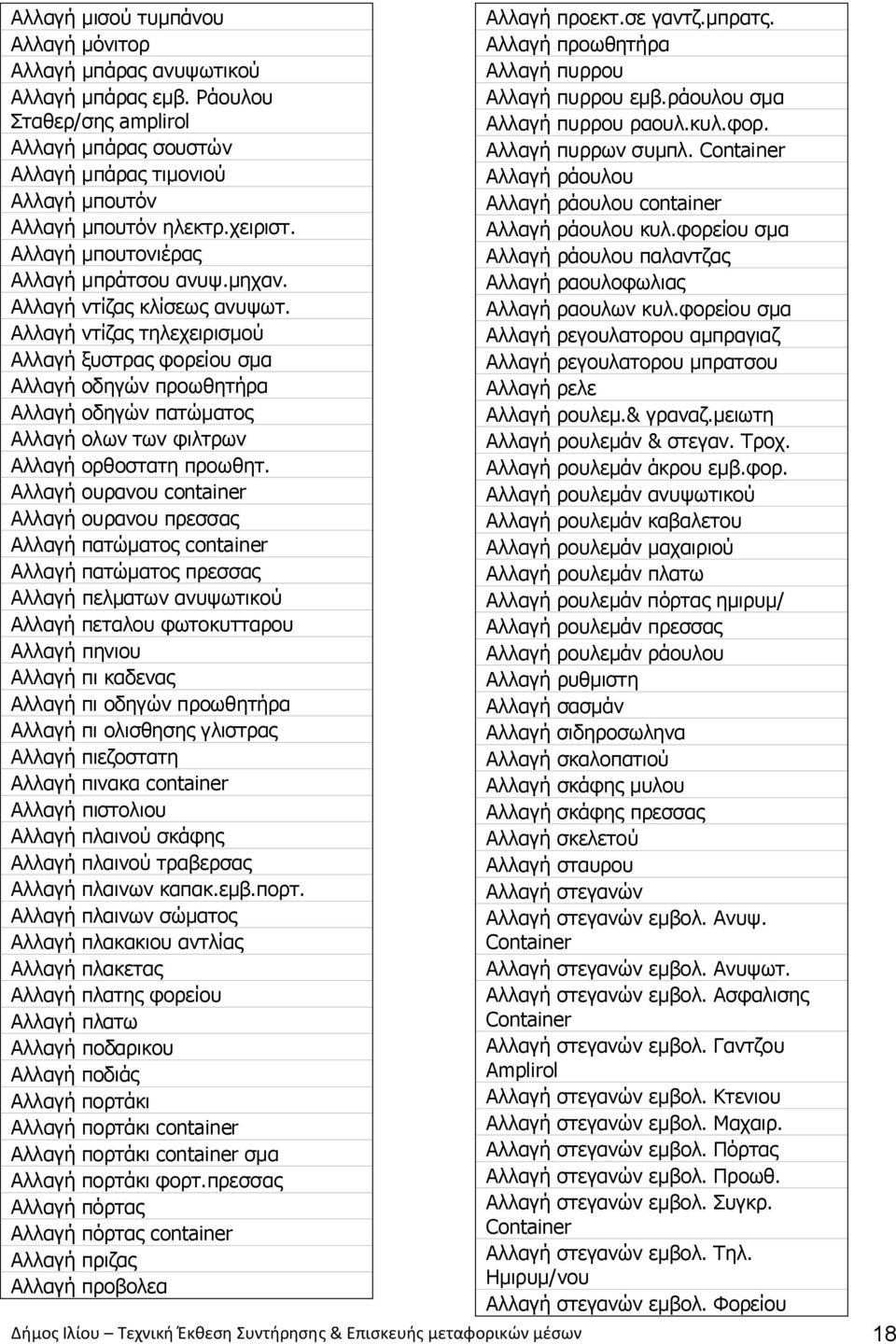 Αλλαγή μισού τυμπάνου
Αλλαγή μόνιτορ
Αλλαγή μπάρας ανυψωτικού
Αλλαγή μπάρας εμβ. Ράουλου Σταθερ/σης amplirol
Αλλαγή μπάρας σουστών
Αλλαγή μπάρας τιμονιού
Αλλαγή μπουτόν
Αλλαγή μπουτόν ηλεκτρ.χειριστ.
Αλλαγή μπουτονιέρας
Αλλαγή μπράτσου ανυψ.μηχαν.
Αλλαγή ντίζας κλίσεως ανυψωτ.
Αλλαγή ντίζας τηλεχειρισμού
Αλλαγή ξυστρας φορείου σμα
Αλλαγή οδηγών προωθητήρα
Αλλαγή οδηγών πατώματος
Αλλαγή ολων των φιλτρων
Αλλαγή ορθοστατη προωθητ.
Αλλαγή ουρανου container
Αλλαγή ουρανου πρεσσας
Αλλαγή πατώματος container
Αλλαγή πατώματος πρεσσας
Αλλαγή πελματων ανυψωτικού
Αλλαγή πεταλου φωτοκυτταρου
Αλλαγή πηνιου
Αλλαγή πι καδενας
Αλλαγή πι οδηγών προωθητήρα
Αλλαγή πι ολισθησης γλιστρας
Αλλαγή πιεζοστατη
Αλλαγή πινακα container
Αλλαγή πιστολιου
Αλλαγή πλαινού σκάφης
Αλλαγή πλαινού τραβερσας
Αλλαγή πλαινων καπακ.εμβ.πορτ.
Αλλαγή πλαινων σώματος
Αλλαγή πλακακιου αντλίας
Αλλαγή πλακετας
Αλλαγή πλατης φορείου
Αλλαγή πλατω
Αλλαγή ποδαρικου
Αλλαγή ποδιάς
Αλλαγή πορτάκι
Αλλαγή πορτάκι container
Αλλαγή πορτάκι container σμα
Αλλαγή πορτάκι φορτ.πρεσσας
Αλλαγή πόρτας
Αλλαγή πόρτας container
Αλλαγή πριζας
Αλλαγή προβολεα
Αλλαγή προεκτ.σε γαντζ.μπρατς.
Αλλαγή προωθητήρα
Αλλαγή πυρρου
Αλλαγή πυρρου εμβ.ράουλου σμα
Αλλαγή πυρρου ραουλ.κυλ.φορ.
Αλλαγή πυρρων συμπλ. Container
Αλλαγή ράουλου
Αλλαγή ράουλου container
Αλλαγή ράουλου κυλ.φορείου σμα
Αλλαγή ράουλου παλαντζας
Αλλαγή ραουλοφωλιας
Αλλαγή ραουλων κυλ.φορείου σμα
Αλλαγή ρεγουλατορου αμπραγιαζ
Αλλαγή ρεγουλατορου μπρατσου
Αλλαγή ρελε
Αλλαγή ρουλεμ.& γραναζ.μειωτη
Αλλαγή ρουλεμάν & στεγαν. Τροχ.
Αλλαγή ρουλεμάν άκρου εμβ.φορ.
Αλλαγή ρουλεμάν ανυψωτικού
Αλλαγή ρουλεμάν καβαλετου
Αλλαγή ρουλεμάν μαχαιριού
Αλλαγή ρουλεμάν πλατω
Αλλαγή ρουλεμάν πόρτας ημιρυμ/
Αλλαγή ρουλεμάν πρεσσας
Αλλαγή ρουλεμάν ράουλου
Αλλαγή ρυθμιστη
Αλλαγή σασμάν
Αλλαγή σιδηροσωληνα
Αλλαγή σκαλοπατιού
Αλλαγή σκάφης μυλου
Αλλαγή σκάφης πρεσσας
Αλλαγή σκελετού
Αλλαγή σταυρου
Αλλαγή στεγανών
Αλλαγή στεγανών εμβολ. Ανυψ. Container
Αλλαγή στεγανών εμβολ. Ανυψωτ.
Αλλαγή στεγανών εμβολ. Ασφαλισης Container
Αλλαγή στεγανών εμβολ. Γαντζου Amplirol
Αλλαγή στεγανών εμβολ. Κτενιου
Αλλαγή στεγανών εμβολ. Μαχαιρ.
Αλλαγή στεγανών εμβολ. Πόρτας
Αλλαγή στεγανών εμβολ. Προωθ.
Αλλαγή στεγανών εμβολ. Συγκρ. Container
Αλλαγή στεγανών εμβολ. Τηλ. Ημιρυμ/νου
Αλλαγή στεγανών εμβολ. Φορείου

Δήμος Ιλίου – Τεχνική Έκθεση Συντήρησης & Επισκευής μεταφορικών μέσων 18